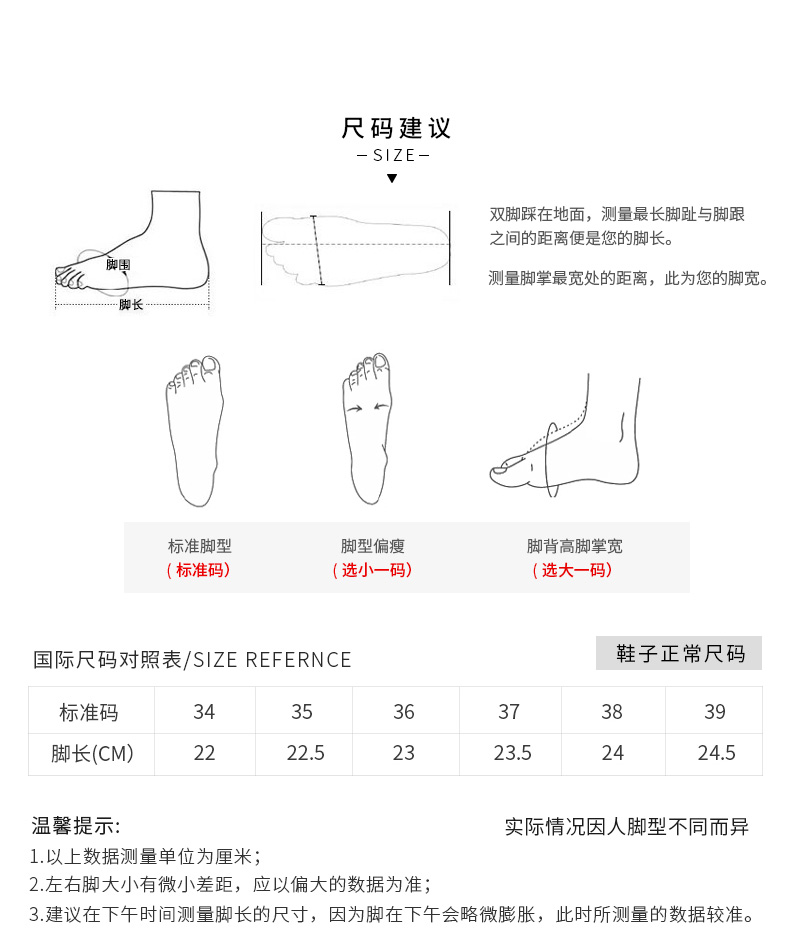 尺码建议

—SIZE—

脚围

脚长

双脚踩在地面，测量最长脚趾与脚跟之间的距离便是您的脚长。

测量脚掌最宽处的距离，此为您的脚宽。

标准脚型
（标准码）

脚型偏瘦
（选小一码）

脚背高脚掌宽
（选大一码）

国际尺码对照表/SIZE REFERNCE

鞋子正常尺码

| 标准码 | 34 | 35 | 36 | 37 | 38 | 39 |
|---|---|---|---|---|---|---|
| 脚长(CM) | 22 | 22.5 | 23 | 23.5 | 24 | 24.5 |

温馨提示:

实际情况因人脚型不同而异

1.以上数据测量单位为厘米；
2.左右脚大小有微小差距，应以偏大的数据为准；
3.建议在下午时间测量脚长的尺寸，因为脚在下午会略微膨胀，此时所测量的数据较准。